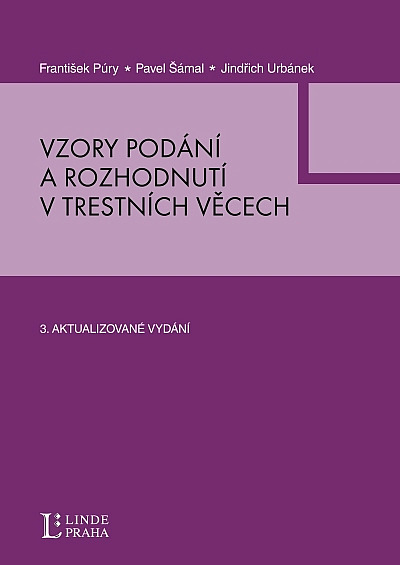 František Púry * Pavel Šámal * Jindřich Urbánek

VZORY PODÁNÍ A ROZHODNUTÍ V TRESTNÍCH VĚCECH

3. AKTUALIZOVANÉ VYDÁNÍ

L LINDE PRAHA